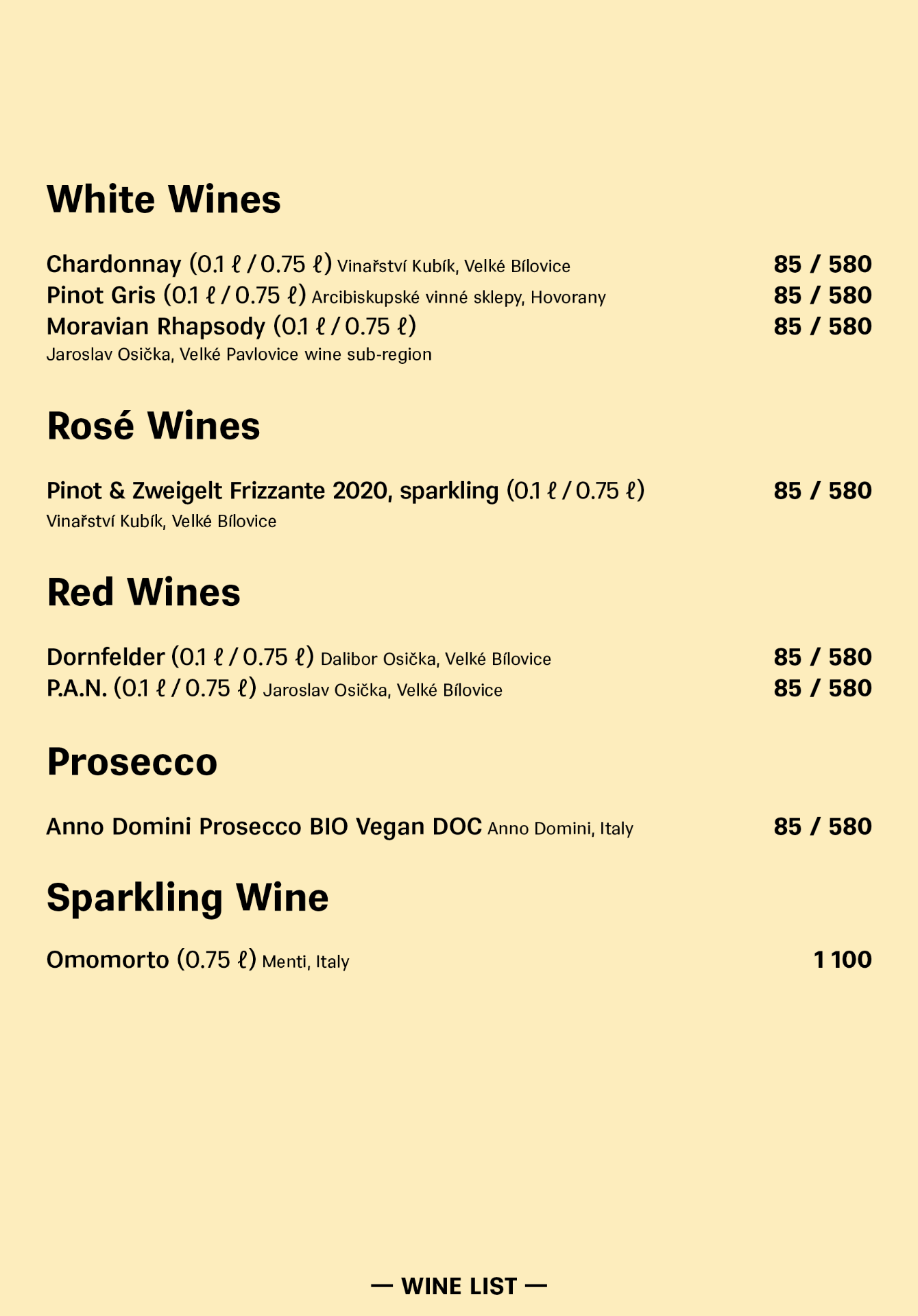 White Wines

Chardonnay (0.1 ℓ / 0.75 ℓ) Vinařství Kubík, Velké Bílovice 85 / 580
Pinot Gris (0.1 ℓ / 0.75 ℓ) Arcibiskupské vinné sklepy, Hovorany 85 / 580
Moravian Rhapsody (0.1 ℓ / 0.75 ℓ) 85 / 580
Jaroslav Osička, Velké Pavlovice wine sub-region

Rosé Wines

Pinot & Zweigelt Frizzante 2020, sparkling (0.1 ℓ / 0.75 ℓ) 85 / 580
Vinařství Kubík, Velké Bílovice

Red Wines

Dornfelder (0.1 ℓ / 0.75 ℓ) Dalibor Osička, Velké Bílovice 85 / 580
P.A.N. (0.1 ℓ / 0.75 ℓ) Jaroslav Osička, Velké Bílovice 85 / 580

Prosecco

Anno Domini Prosecco BIO Vegan DOC Anno Domini, Italy 85 / 580

Sparkling Wine

Omomorto (0.75 ℓ) Menti, Italy 1 100

— WINE LIST —